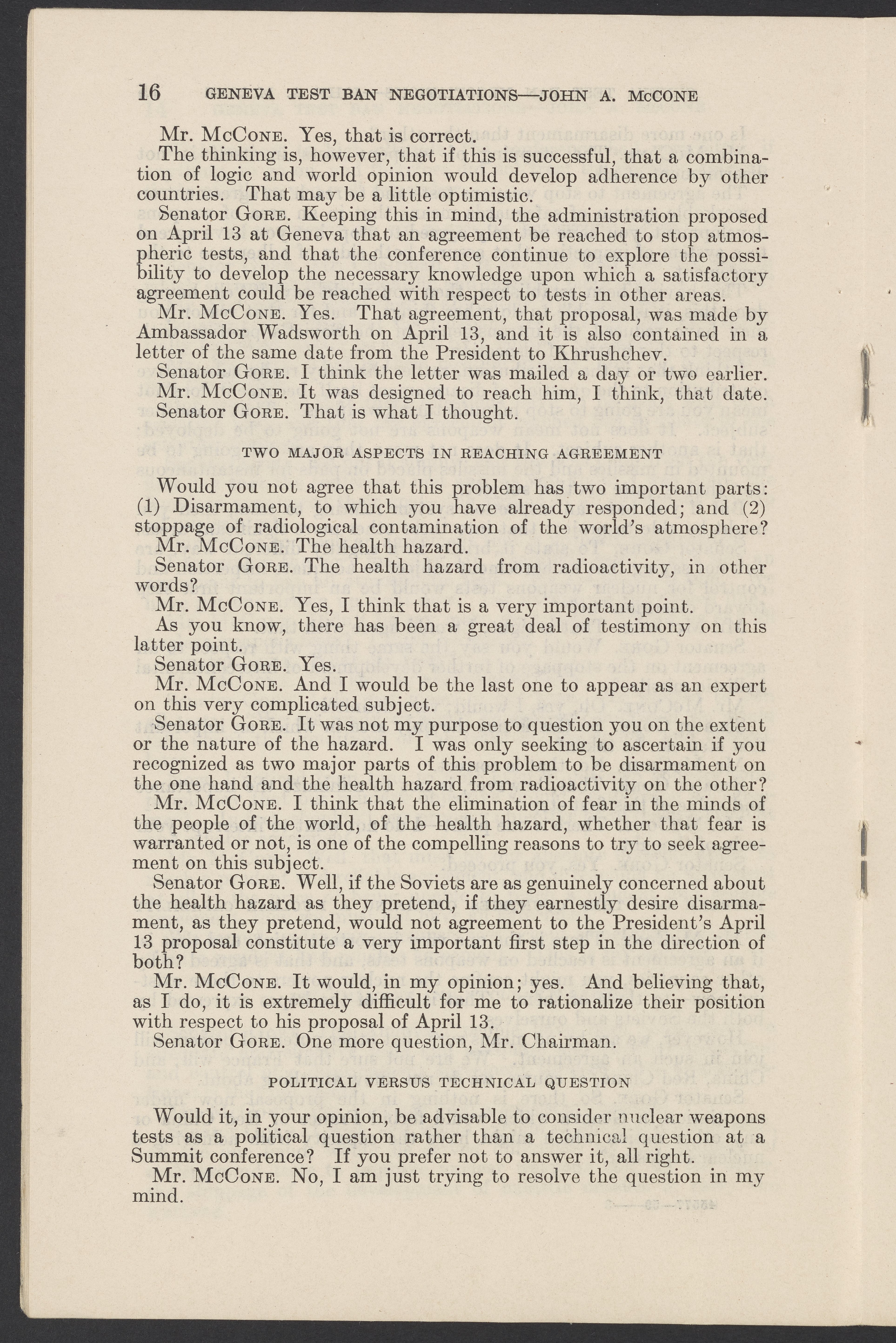 16 GENEVA TEST BAN NEGOTIATIONS—JOHN A. McCONE

Mr. McCone. Yes, that is correct.

The thinking is, however, that if this is successful, that a combination of logic and world opinion would develop adherence by other countries. That may be a little optimistic.

Senator Gore. Keeping this in mind, the administration proposed on April 13 at Geneva that an agreement be reached to stop atmospheric tests, and that the conference continue to explore the possibility to develop the necessary knowledge upon which a satisfactory agreement could be reached with respect to tests in other areas.

Mr. McCone. Yes. That agreement, that proposal, was made by Ambassador Wadsworth on April 13, and it is also contained in a letter of the same date from the President to Khrushchev.

Senator Gore. I think the letter was mailed a day or two earlier.

Mr. McCone. It was designed to reach him, I think, that date.

Senator Gore. That is what I thought.

TWO MAJOR ASPECTS IN REACHING AGREEMENT

Would you not agree that this problem has two important parts: (1) Disarmament, to which you have already responded; and (2) stoppage of radiological contamination of the world's atmosphere?

Mr. McCone. The health hazard.

Senator Gore. The health hazard from radioactivity, in other words?

Mr. McCone. Yes, I think that is a very important point.

As you know, there has been a great deal of testimony on this latter point.

Senator Gore. Yes.

Mr. McCone. And I would be the last one to appear as an expert on this very complicated subject.

Senator Gore. It was not my purpose to question you on the extent or the nature of the hazard. I was only seeking to ascertain if you recognized as two major parts of this problem to be disarmament on the one hand and the health hazard from radioactivity on the other?

Mr. McCone. I think that the elimination of fear in the minds of the people of the world, of the health hazard, whether that fear is warranted or not, is one of the compelling reasons to try to seek agreement on this subject.

Senator Gore. Well, if the Soviets are as genuinely concerned about the health hazard as they pretend, if they earnestly desire disarmament, as they pretend, would not agreement to the President's April 13 proposal constitute a very important first step in the direction of both?

Mr. McCone. It would, in my opinion; yes. And believing that, as I do, it is extremely difficult for me to rationalize their position with respect to his proposal of April 13.

Senator Gore. One more question, Mr. Chairman.

POLITICAL VERSUS TECHNICAL QUESTION

Would it, in your opinion, be advisable to consider nuclear weapons tests as a political question rather than a technical question at a Summit conference? If you prefer not to answer it, all right.

Mr. McCone. No, I am just trying to resolve the question in my mind.